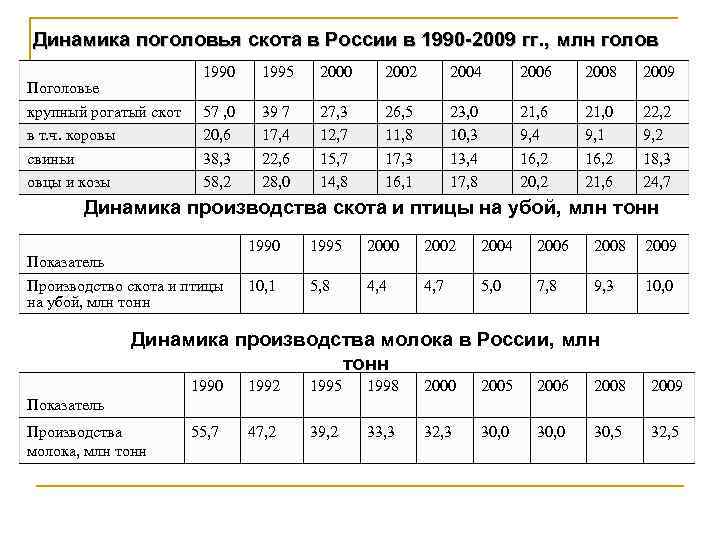 Динамика поголовья скота в России в 1990-2009 гг., млн голов

| Поголовье | 1990 | 1995 | 2000 | 2002 | 2004 | 2006 | 2008 | 2009 |
|---|---|---|---|---|---|---|---|---|
| крупный рогатый скот | 57 ,0 | 39 7 | 27,3 | 26,5 | 23,0 | 21,6 | 21,0 | 22,2 |
| в т.ч. коровы | 20,6 | 17,4 | 12,7 | 11,8 | 10,3 | 9,4 | 9,1 | 9,2 |
| свиньи | 38,3 | 22,6 | 15,7 | 17,3 | 13,4 | 16,2 | 16,2 | 18,3 |
| овцы и козы | 58,2 | 28,0 | 14,8 | 16,1 | 17,8 | 20,2 | 21,6 | 24,7 |

Динамика производства скота и птицы на убой, млн тонн

| Показатель | 1990 | 1995 | 2000 | 2002 | 2004 | 2006 | 2008 | 2009 |
|---|---|---|---|---|---|---|---|---|
| Производство скота и птицы на убой, млн тонн | 10,1 | 5,8 | 4,4 | 4,7 | 5,0 | 7,8 | 9,3 | 10,0 |

Динамика производства молока в России, млн тонн

| Показатель | 1990 | 1992 | 1995 | 1998 | 2000 | 2005 | 2006 | 2008 | 2009 |
|---|---|---|---|---|---|---|---|---|---|
| Производства молока, млн тонн | 55,7 | 47,2 | 39,2 | 33,3 | 32,3 | 30,0 | 30,0 | 30,5 | 32,5 |